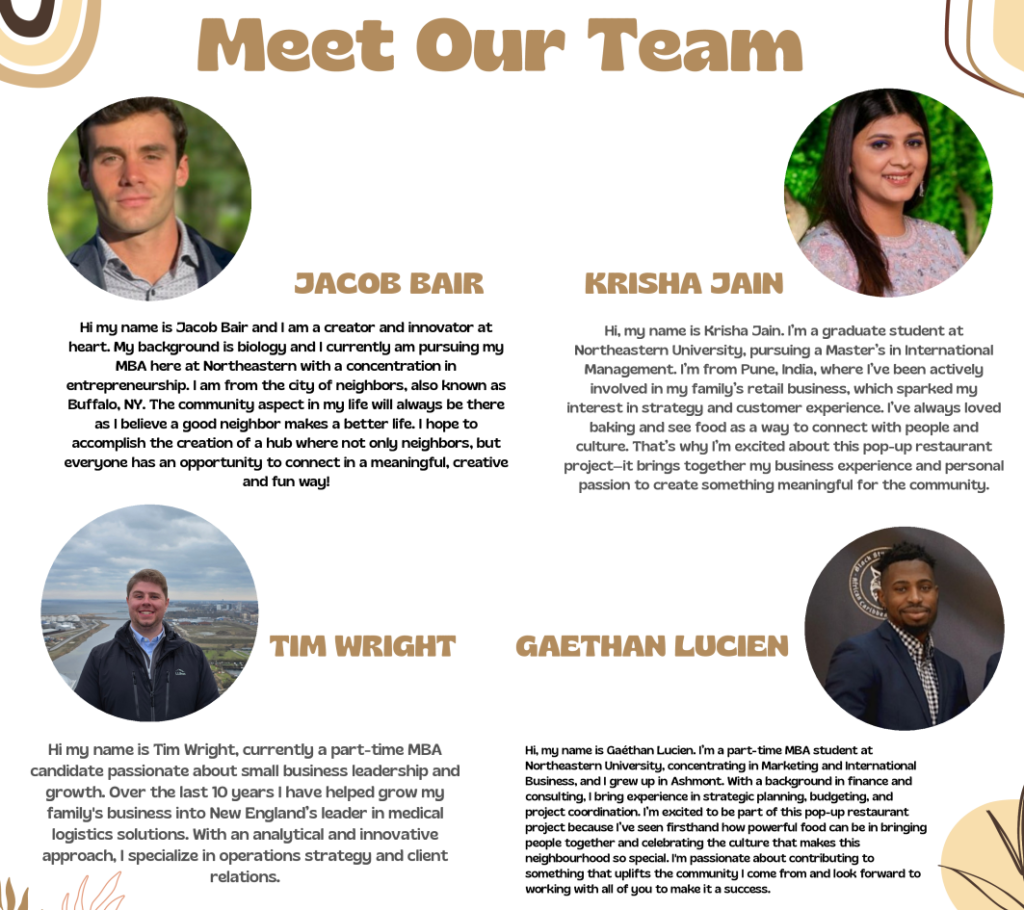 Meet Our Team

JACOB BAIR

Hi my name is Jacob Bair and I am a creator and innovator at heart. My background is biology and I currently am pursuing my MBA here at Northeastern with a concentration in entrepreneurship. I am from the city of neighbors, also known as Buffalo, NY. The community aspect in my life will always be there as I believe a good neighbor makes a better life. I hope to accomplish the creation of a hub where not only neighbors, but everyone has an opportunity to connect in a meaningful, creative and fun way!

KRISHA JAIN

Hi, my name is Krisha Jain. I'm a graduate student at Northeastern University, pursuing a Master's in International Management. I'm from Pune, India, where I've been actively involved in my family's retail business, which sparked my interest in strategy and customer experience. I've always loved baking and see food as a way to connect with people and culture. That's why I'm excited about this pop-up restaurant project—it brings together my business experience and personal passion to create something meaningful for the community.

TIM WRIGHT

Hi my name is Tim Wright, currently a part-time MBA candidate passionate about small business leadership and growth. Over the last 10 years I have helped grow my family's business into New England's leader in medical logistics solutions. With an analytical and innovative approach, I specialize in operations strategy and client relations.

GAETHAN LUCIEN

Hi, my name is Gaéthan Lucien. I'm a part-time MBA student at Northeastern University, concentrating in Marketing and International Business, and I grew up in Ashmont. With a background in finance and consulting, I bring experience in strategic planning, budgeting, and project coordination. I'm excited to be part of this pop-up restaurant project because I've seen firsthand how powerful food can be in bringing people together and celebrating the culture that makes this neighbourhood so special. I'm passionate about contributing to something that uplifts the community I come from and look forward to working with all of you to make it a success.